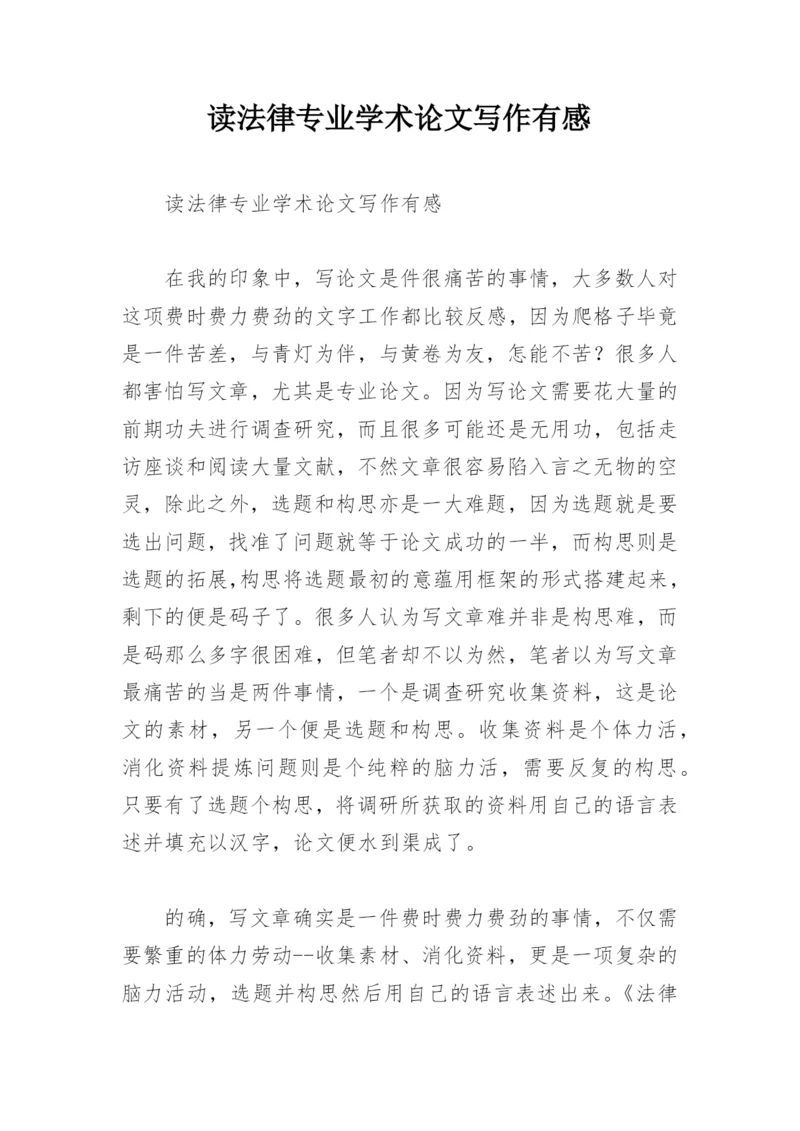 读法律专业学术论文写作有感

读法律专业学术论文写作有感

在我的印象中，写论文是件很痛苦的事情，大多数人对这项费时费力费劲的文字工作都比较反感，因为爬格子毕竟是一件苦差，与青灯为伴，与黄卷为友，怎能不苦？很多人都害怕写文章，尤其是专业论文。因为写论文需要花大量的前期功夫进行调查研究，而且很多可能还是无用功，包括走访座谈和阅读大量文献，不然文章很容易陷入言之无物的空灵，除此之外，选题和构思亦是一大难题，因为选题就是要选出问题，找准了问题就等于论文成功的一半，而构思则是选题的拓展,构思将选题最初的意蕴用框架的形式搭建起来，剩下的便是码子了。很多人认为写文章难并非是构思难，而是码那么多字很困难，但笔者却不以为然，笔者以为写文章最痛苦的当是两件事情，一个是调查研究收集资料，这是论文的素材，另一个便是选题和构思。收集资料是个体力活，消化资料提炼问题则是个纯粹的脑力活，需要反复的构思。只要有了选题个构思，将调研所获取的资料用自己的语言表述并填充以汉字，论文便水到渠成了。

的确，写文章确实是一件费时费力费劲的事情，不仅需要繁重的体力劳动--收集素材、消化资料，更是一项复杂的脑力活动，选题并构思然后用自己的语言表述出来。《法律